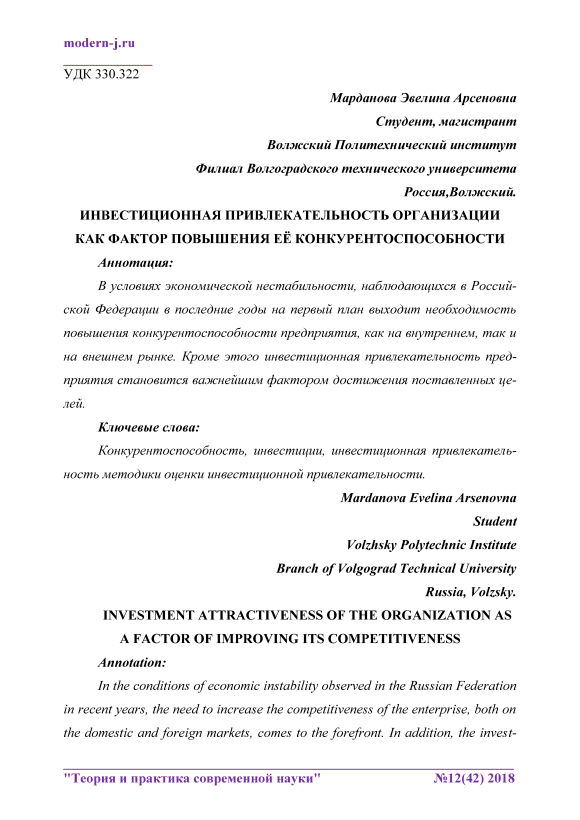 modern-j.ru

УДК 330.322

Марданова Эвелина Арсеновна
Студент, магистрант
Волжский Политехнический институт
Филиал Волгоградского технического университета
Россия,Волжский.

ИНВЕСТИЦИОННАЯ ПРИВЛЕКАТЕЛЬНОСТЬ ОРГАНИЗАЦИИ КАК ФАКТОР ПОВЫШЕНИЯ ЕЁ КОНКУРЕНТОСПОСОБНОСТИ

Аннотация:

В условиях экономической нестабильности, наблюдающихся в Российской Федерации в последние годы на первый план выходит необходимость повышения конкурентоспособности предприятия, как на внутреннем, так и на внешнем рынке. Кроме этого инвестиционная привлекательность предприятия становится важнейшим фактором достижения поставленных целей.

Ключевые слова:

Конкурентоспособность, инвестиции, инвестиционная привлекательность методики оценки инвестиционной привлекательности.

Mardanova Evelina Arsenovna
Student
Volzhsky Polytechnic Institute
Branch of Volgograd Technical University
Russia, Volzsky.

INVESTMENT ATTRACTIVENESS OF THE ORGANIZATION AS A FACTOR OF IMPROVING ITS COMPETITIVENESS

Annotation:

In the conditions of economic instability observed in the Russian Federation in recent years, the need to increase the competitiveness of the enterprise, both on the domestic and foreign markets, comes to the forefront. In addition, the invest-

"Теория и практика современной науки" №12(42) 2018